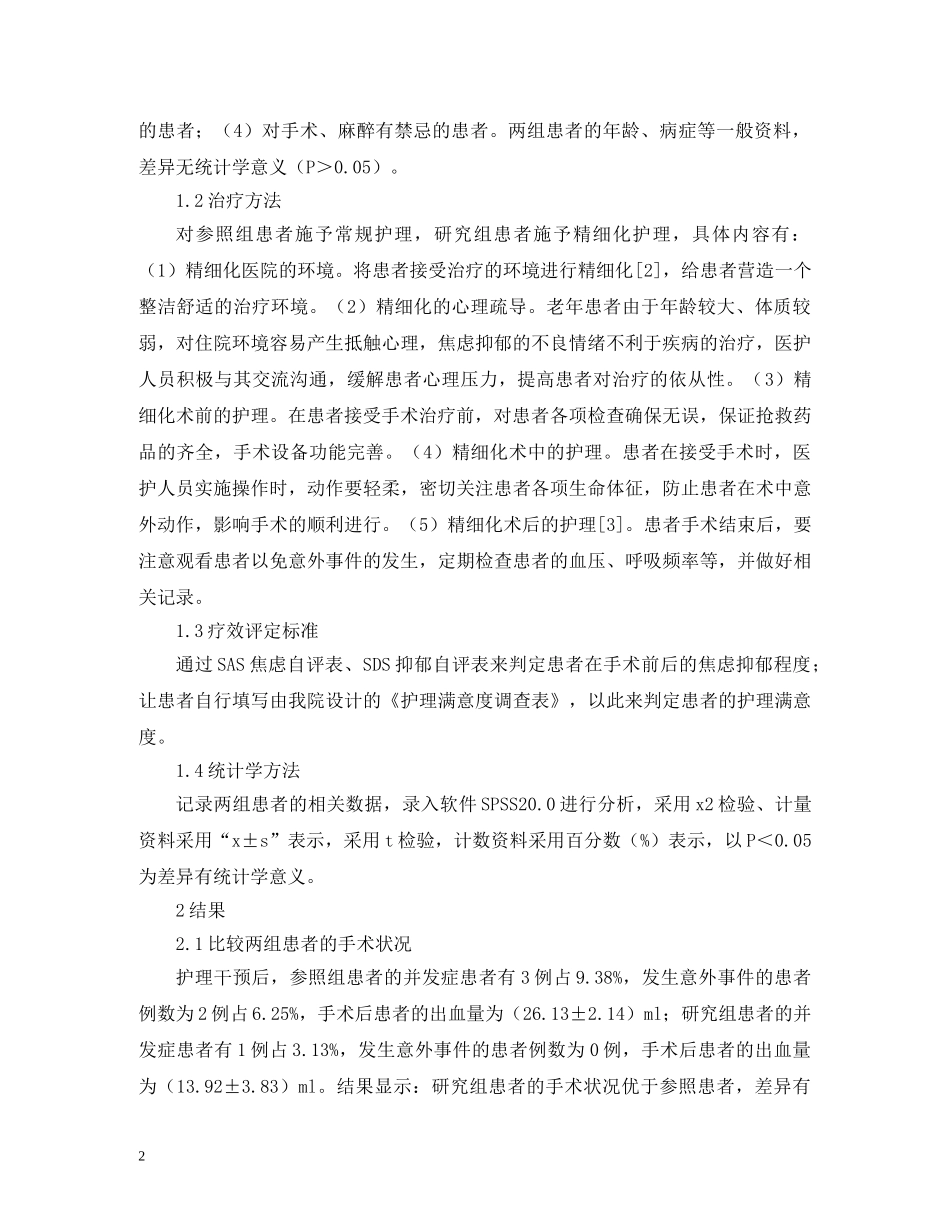 的患者；（4）对手术、麻醉有禁忌的患者。两组患者的年龄、病症等一般资料，差异无统计学意义（P＞0.05）。

1.2治疗方法

对参照组患者施予常规护理，研究组患者施予精细化护理，具体内容有：（1）精细化医院的环境。将患者接受治疗的环境进行精细化[2]，给患者营造一个整洁舒适的治疗环境。（2）精细化的心理疏导。老年患者由于年龄较大、体质较弱，对住院环境容易产生抵触心理，焦虑抑郁的不良情绪不利于疾病的治疗，医护人员积极与其交流沟通，缓解患者心理压力，提高患者对治疗的依从性。（3）精细化术前的护理。在患者接受手术治疗前，对患者各项检查确保无误，保证抢救药品的齐全，手术设备功能完善。（4）精细化术中的护理。患者在接受手术时，医护人员实施操作时，动作要轻柔，密切关注患者各项生命体征，防止患者在术中意外动作，影响手术的顺利进行。（5）精细化术后的护理[3]。患者手术结束后，要注意观看患者以免意外事件的发生，定期检查患者的血压、呼吸频率等，并做好相关记录。

1.3疗效评定标准

通过SAS焦虑自评表、SDS抑郁自评表来判定患者在手术前后的焦虑抑郁程度；让患者自行填写由我院设计的《护理满意度调查表》，以此来判定患者的护理满意度。

1.4统计学方法

记录两组患者的相关数据，录入软件SPSS20.0进行分析，采用x2检验、计量资料采用“x±s”表示，采用t检验，计数资料采用百分数（%）表示，以P＜0.05为差异有统计学意义。

2结果

2.1比较两组患者的手术状况

护理干预后，参照组患者的并发症患者有3例占9.38%，发生意外事件的患者例数为2例占6.25%，手术后患者的出血量为（26.13±2.14）ml；研究组患者的并发症患者有1例占3.13%，发生意外事件的患者例数为0例，手术后患者的出血量为（13.92±3.83）ml。结果显示：研究组患者的手术状况优于参照患者，差异有

2